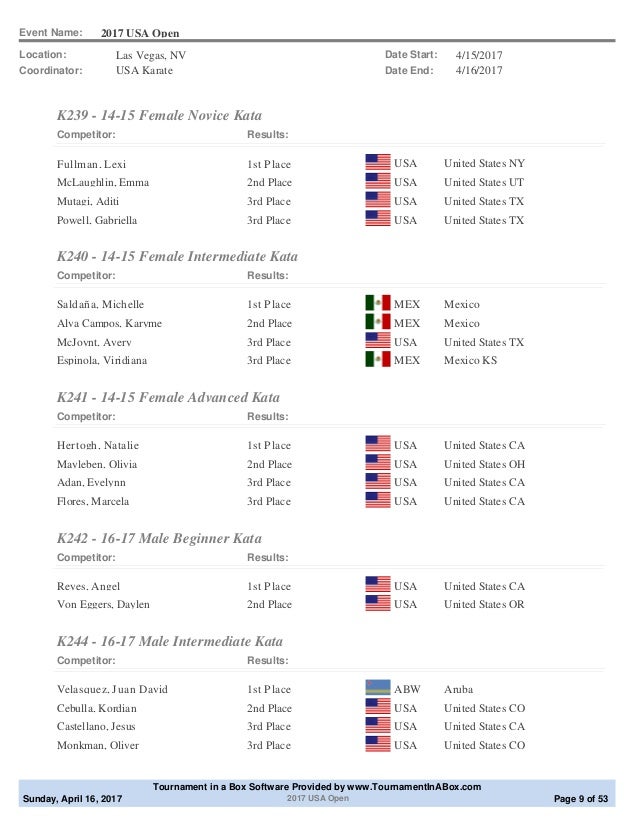 Event Name: 2017 USA Open

Location: Las Vegas, NV
Coordinator: USA Karate
Date Start: 4/15/2017
Date End: 4/16/2017

K239 - 14-15 Female Novice Kata

| Competitor: | Results: | | |
|---|---|---|---|
| Fullman, Lexi | 1st Place | USA | United States NY |
| McLaughlin, Emma | 2nd Place | USA | United States UT |
| Mutagi, Aditi | 3rd Place | USA | United States TX |
| Powell, Gabriella | 3rd Place | USA | United States TX |

K240 - 14-15 Female Intermediate Kata

| Competitor: | Results: | | |
|---|---|---|---|
| Saldaña, Michelle | 1st Place | MEX | Mexico |
| Alva Campos, Karyme | 2nd Place | MEX | Mexico |
| McJoynt, Avery | 3rd Place | USA | United States TX |
| Espinola, Viridiana | 3rd Place | MEX | Mexico KS |

K241 - 14-15 Female Advanced Kata

| Competitor: | Results: | | |
|---|---|---|---|
| Hertogh, Natalie | 1st Place | USA | United States CA |
| Mayleben, Olivia | 2nd Place | USA | United States OH |
| Adan, Evelynn | 3rd Place | USA | United States CA |
| Flores, Marcela | 3rd Place | USA | United States CA |

K242 - 16-17 Male Beginner Kata

| Competitor: | Results: | | |
|---|---|---|---|
| Reyes, Angel | 1st Place | USA | United States CA |
| Von Eggers, Daylen | 2nd Place | USA | United States OR |

K244 - 16-17 Male Intermediate Kata

| Competitor: | Results: | | |
|---|---|---|---|
| Velasquez, Juan David | 1st Place | ABW | Aruba |
| Cebulla, Kordian | 2nd Place | USA | United States CO |
| Castellano, Jesus | 3rd Place | USA | United States CA |
| Monkman, Oliver | 3rd Place | USA | United States CO |

Tournament in a Box Software Provided by www.TournamentInABox.com
Sunday, April 16, 2017
2017 USA Open
Page 9 of 53